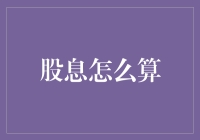 股息怎么算